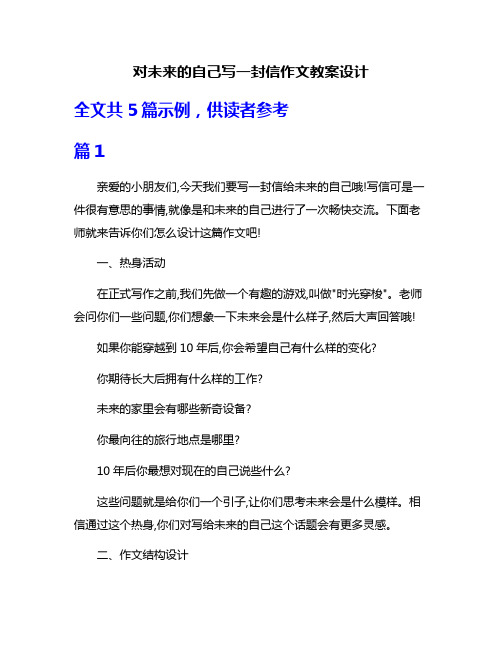 对未来的自己写一封信作文教案设计

全文共 5 篇示例，供读者参考

篇 1

亲爱的小朋友们,今天我们要写一封信给未来的自己哦!写信可是一件很有意思的事情,就像是和未来的自己进行了一次畅快交流。下面老师就来告诉你们怎么设计这篇作文吧!

一、热身活动

在正式写作之前,我们先做一个有趣的游戏,叫做"时光穿梭"。老师会问你们一些问题,你们想象一下未来会是什么样子,然后大声回答哦!

如果你能穿越到 10 年后,你会希望自己有什么样的变化?

你期待长大后拥有什么样的工作?

未来的家里会有哪些新奇设备?

你最向往的旅行地点是哪里?

10 年后你最想对现在的自己说些什么?

这些问题就是给你们一个引子,让你们思考未来会是什么模样。相信通过这个热身,你们对写给未来的自己这个话题会有更多灵感。

二、作文结构设计